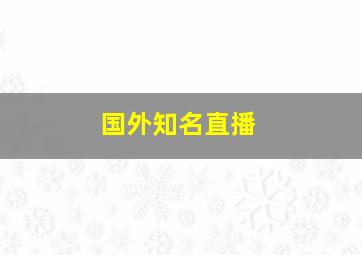 国外知名直播